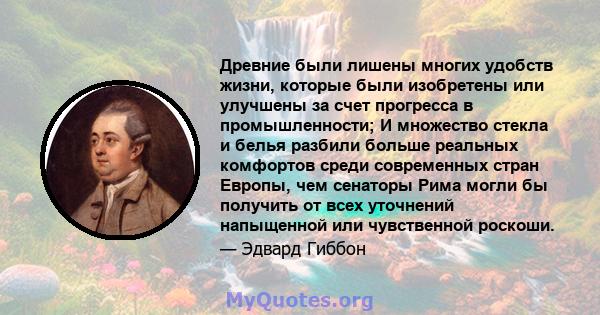 Древние были лишены многих удобств жизни, которые были изобретены или улучшены за счет прогресса в промышленности; И множество стекла и белья разбили больше реальных комфортов среди современных стран Европы, чем сенаторы Рима могли бы получить от всех уточнений напыщенной или чувственной роскоши.
— Эдвард Гиббон

MyQuotes.org